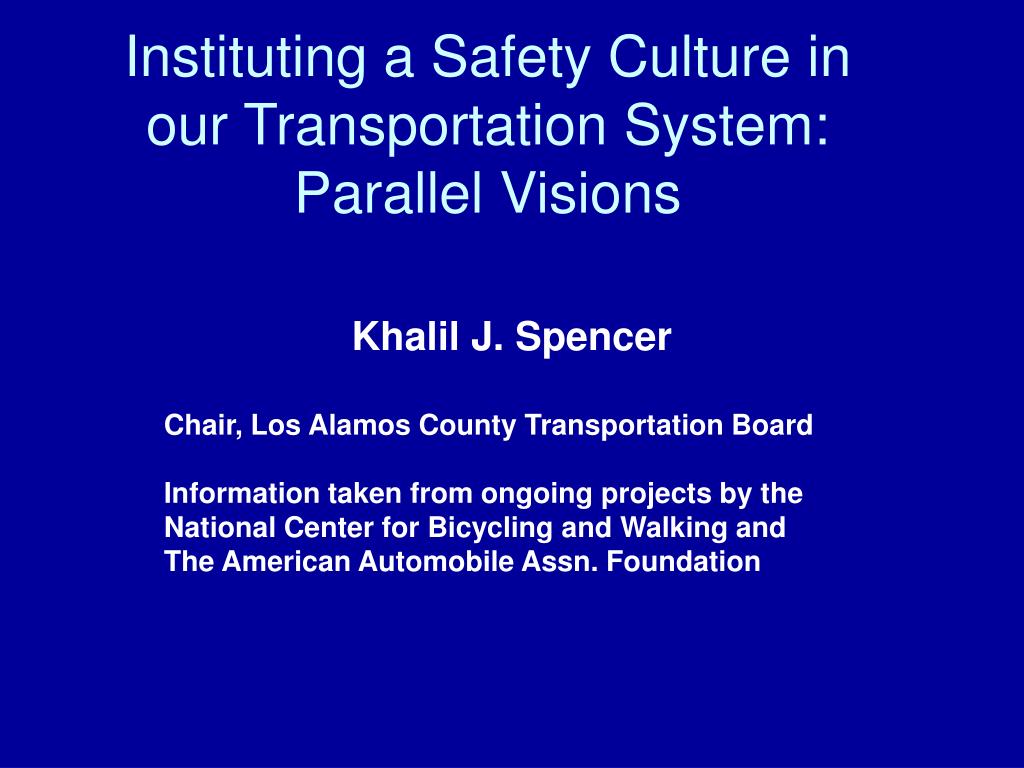 Instituting a Safety Culture in our Transportation System: Parallel Visions

Khalil J. Spencer

Chair, Los Alamos County Transportation Board

Information taken from ongoing projects by the National Center for Bicycling and Walking and The American Automobile Assn. Foundation